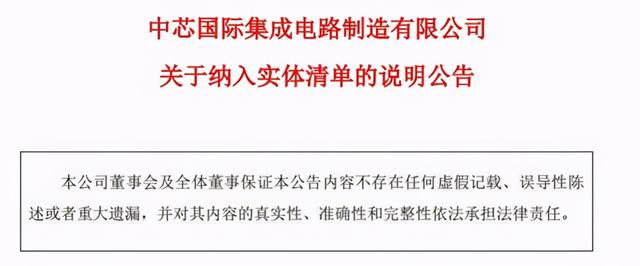 中芯国际集成电路制造有限公司

关于纳入实体清单的说明公告

本公司董事会及全体董事保证本公告内容不存在任何虚假记载、误导性陈述或者重大遗漏，并对其内容的真实性、准确性和完整性依法承担法律责任。